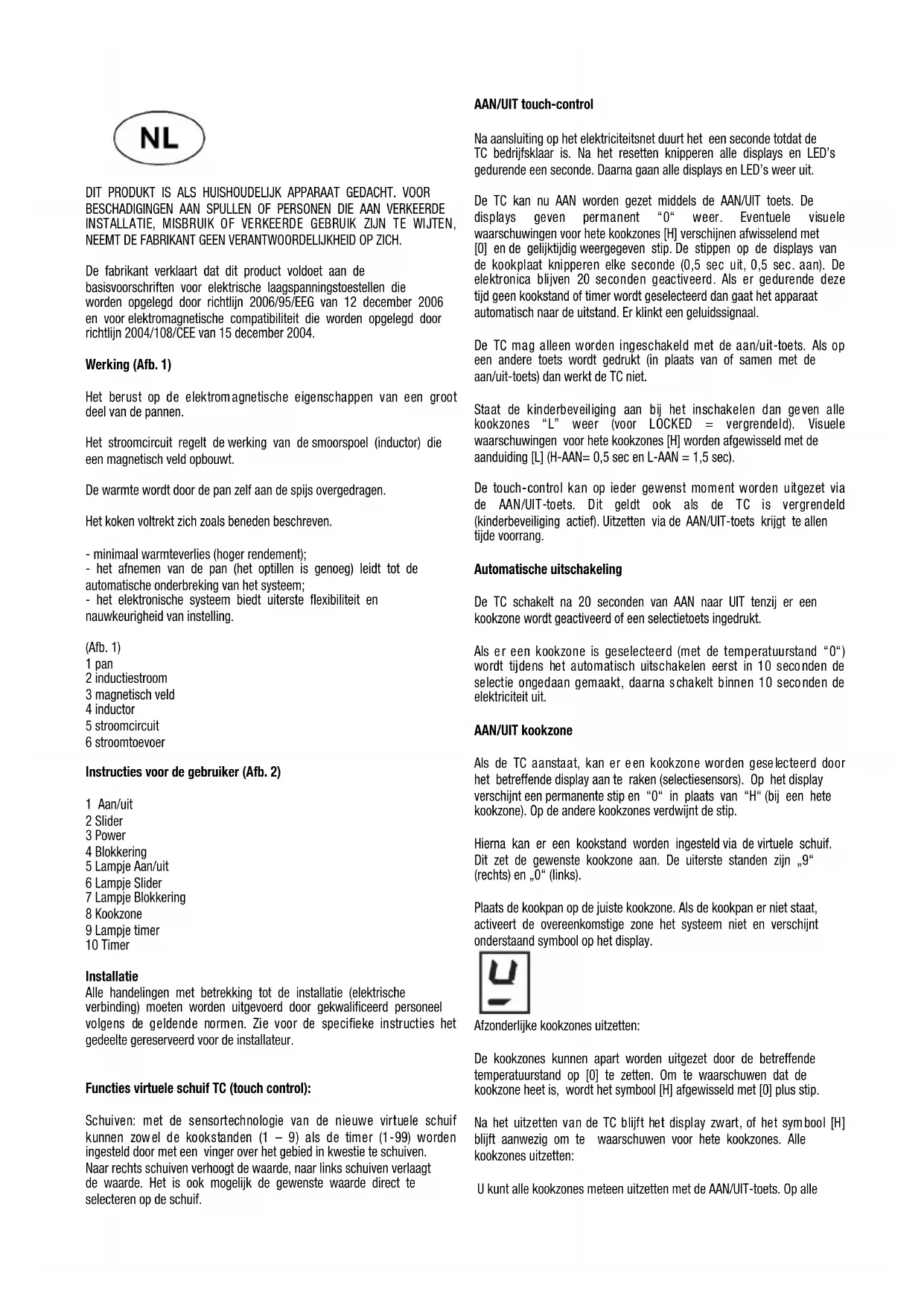 NL

DIT PRODUKT IS ALS HUISHOUDELIJK APPARAAT GEDACHT. VOOR BESCHADIGINGEN AAN SPULLEN OF PERSONEN DIE AAN VERKEERDE INSTALLATIE, MISBRUIK OF VERKEERDE GEBRUIK ZIJN TE WIJTEN, NEEMT DE FABRIKANT GEEN VERANTWOORDELIJKHEID OP ZICH.

De fabrikant verklaart dat dit product voldoet aan de basisvoorschriften voor elektrische laagspanningstoestellen die worden opgelegd door richtlijn 2006/95/EEG van 12 december 2006 en voor elektromagnetische compatibiliteit die worden opgelegd door richtlijn 2004/108/CEE van 15 december 2004.

Werking (Afb. 1)

Het berust op de elektromagnetische eigenschappen van een groot deel van de pannen.

Het stroomcircuit regelt de werking van de smoorspoel (inductor) die een magnetisch veld opbouwt.

De warmte wordt door de pan zelf aan de spijs overgedragen.

Het koken voltrekt zich zoals beneden beschreven.

- minimaal warmteverlies (hoger rendement);
- het afnemen van de pan (het optillen is genoeg) leidt tot de automatische onderbreking van het systeem;
- het elektronische systeem biedt uiterste flexibiliteit en nauwkeurigheid van instelling.

(Afb. 1)
1 pan
2 inductiestroom
3 magnetisch veld
4 inductor
5 stroomcircuit
6 stroomtoevoer

Instructies voor de gebruiker (Afb. 2)

1 Aan/uit
2 Slider
3 Power
4 Blokkering
5 Lampje Aan/uit
6 Lampje Slider
7 Lampje Blokkering
8 Kookzone
9 Lampje timer
10 Timer

Installatie
Alle handelingen met betrekking tot de installatie (elektrische verbinding) moeten worden uitgevoerd door gekwalificeerd personeel volgens de geldende normen. Zie voor de specifieke instructies het gedeelte gereserveerd voor de installateur.

Functies virtuele schuif TC (touch control):

Schuiven: met de sensortechnologie van de nieuwe virtuele schuif kunnen zowel de kookstanden (1 – 9) als de timer (1-99) worden ingesteld door met een vinger over het gebied in kwestie te schuiven. Naar rechts schuiven verhoogt de waarde, naar links schuiven verlaagt de waarde. Het is ook mogelijk de gewenste waarde direct te selecteren op de schuif.

AAN/UIT touch-control

Na aansluiting op het elektriciteitsnet duurt het een seconde totdat de TC bedrijfsklaar is. Na het resetten knipperen alle displays en LED's gedurende een seconde. Daarna gaan alle displays en LED's weer uit.

De TC kan nu AAN worden gezet middels de AAN/UIT toets. De displays geven permanent "0" weer. Eventuele visuele waarschuwingen voor hete kookzones [H] verschijnen afwisselend met [0] en de gelijktijdig weergegeven stip. De stippen op de displays van de kookplaat knipperen elke seconde (0,5 sec uit, 0,5 sec. aan). De elektronica blijven 20 seconden geactiveerd. Als er gedurende deze tijd geen kookstand of timer wordt geselecteerd dan gaat het apparaat automatisch naar de uitstand. Er klinkt een geluidssignaal.

De TC mag alleen worden ingeschakeld met de aan/uit-toets. Als op een andere toets wordt gedrukt (in plaats van of samen met de aan/uit-toets) dan werkt de TC niet.

Staat de kinderbeveiliging aan bij het inschakelen dan geven alle kookzones "L" weer (voor LOCKED = vergrendeld). Visuele waarschuwingen voor hete kookzones [H] worden afgewisseld met de aanduiding [L] (H-AAN= 0,5 sec en L-AAN = 1,5 sec).

De touch-control kan op ieder gewenst moment worden uitgezet via de AAN/UIT-toets. Dit geldt ook als de TC is vergrendeld (kinderbeveiliging actief). Uitzetten via de AAN/UIT-toets krijgt te allen tijde voorrang.

Automatische uitschakeling

De TC schakelt na 20 seconden van AAN naar UIT tenzij er een kookzone wordt geactiveerd of een selectietoets ingedrukt.

Als er een kookzone is geselecteerd (met de temperatuurstand "0") wordt tijdens het automatisch uitschakelen eerst in 10 seconden de selectie ongedaan gemaakt, daarna schakelt binnen 10 seconden de elektriciteit uit.

AAN/UIT kookzone

Als de TC aanstaat, kan er een kookzone worden geselecteerd door het betreffende display aan te raken (selectiesensors). Op het display verschijnt een permanente stip en "0" in plaats van "H" (bij een hete kookzone). Op de andere kookzones verdwijnt de stip.

Hierna kan er een kookstand worden ingesteld via de virtuele schuif. Dit zet de gewenste kookzone aan. De uiterste standen zijn „9" (rechts) en „0" (links).

Plaats de kookpan op de juiste kookzone. Als de kookpan er niet staat, activeert de overeenkomstige zone het systeem niet en verschijnt onderstaand symbool op het display.

Afzonderlijke kookzones uitzetten:

De kookzones kunnen apart worden uitgezet door de betreffende temperatuurstand op [0] te zetten. Om te waarschuwen dat de kookzone heet is, wordt het symbool [H] afgewisseld met [0] plus stip.

Na het uitzetten van de TC blijft het display zwart, of het symbool [H] blijft aanwezig om te waarschuwen voor hete kookzones. Alle kookzones uitzetten:

U kunt alle kookzones meteen uitzetten met de AAN/UIT-toets. Op alle